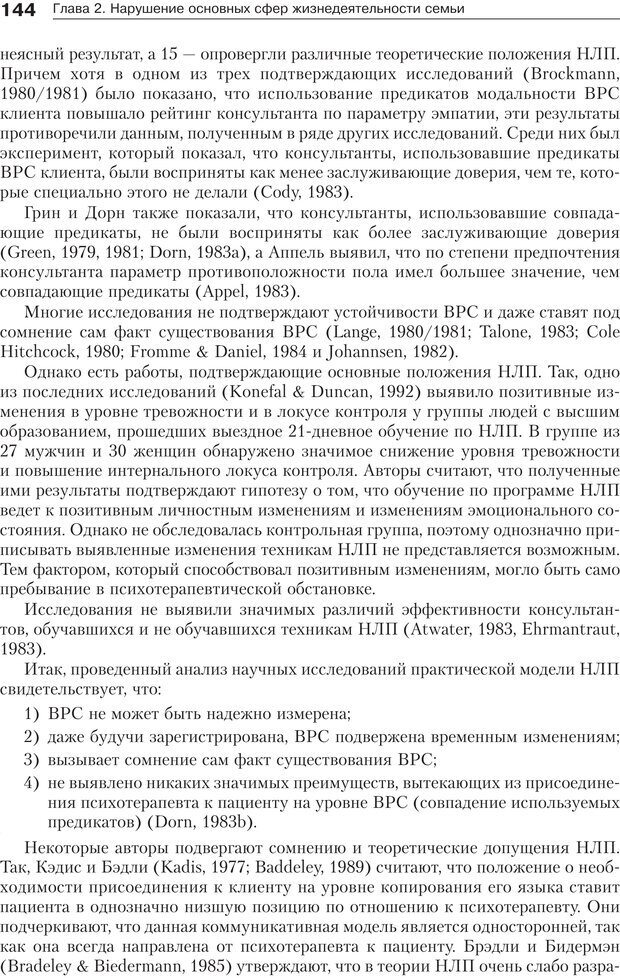 144 Глава 2. Нарушение основных сфер жизнедеятельности семьи

неясный результат, а 15 — опровергли различные теоретические положения НЛП. Причем хотя в одном из трех подтверждающих исследований (Brockmann, 1980/1981) было показано, что использование предикатов модальности ВРС клиента повышало рейтинг консультанта по параметру эмпатии, эти результаты противоречили данным, полученным в ряде других исследований. Среди них был эксперимент, который показал, что консультанты, использовавшие предикаты ВРС клиента, были восприняты как менее заслуживающие доверия, чем те, которые специально этого не делали (Cody, 1983).

Грин и Дорн также показали, что консультанты, использовавшие совпадающие предикаты, не были восприняты как более заслуживающие доверия (Green, 1979, 1981; Dorn, 1983a), а Аппель выявил, что по степени предпочтения консультанта параметр противоположности пола имел большее значение, чем совпадающие предикаты (Appel, 1983).

Многие исследования не подтверждают устойчивости ВРС и даже ставят под сомнение сам факт существования ВРС (Lange, 1980/1981; Talone, 1983; Cole Hitchcock, 1980; Fromme & Daniel, 1984 и Johannsen, 1982).

Однако есть работы, подтверждающие основные положения НЛП. Так, одно из последних исследований (Konefal & Duncan, 1992) выявило позитивные изменения в уровне тревожности и в локусе контроля у группы людей с высшим образованием, прошедших выездное 21-дневное обучение по НЛП. В группе из 27 мужчин и 30 женщин обнаружено значимое снижение уровня тревожности и повышение интернального локуса контроля. Авторы считают, что полученные ими результаты подтверждают гипотезу о том, что обучение по программе НЛП ведет к позитивным личностным изменениям и изменениям эмоционального состояния. Однако не обследовалась контрольная группа, поэтому однозначно приписывать выявленные изменения техникам НЛП не представляется возможным. Тем фактором, который способствовал позитивным изменениям, могло быть само пребывание в психотерапевтической обстановке.

Исследования не выявили значимых различий эффективности консультантов, обучавшихся и не обучавшихся техникам НЛП (Atwater, 1983, Ehrmantraut, 1983).

Итак, проведенный анализ научных исследований практической модели НЛП свидетельствует, что:

1) ВРС не может быть надежно измерена;
2) даже будучи зарегистрирована, ВРС подвержена временным изменениям;
3) вызывает сомнение сам факт существования ВРС;
4) не выявлено никаких значимых преимуществ, вытекающих из присоединения психотерапевта к пациенту на уровне ВРС (совпадение используемых предикатов) (Dorn, 1983b).

Некоторые авторы подвергают сомнению и теоретические допущения НЛП. Так, Кэдис и Бэдли (Kadis, 1977; Baddeley, 1989) считают, что положение о необходимости присоединения к клиенту на уровне копирования его языка ставит пациента в однозначно низшую позицию по отношению к психотерапевту. Они подчеркивают, что данная коммуникативная модель является односторонней, так как она всегда направлена от психотерапевта к пациенту. Брэдли и Бидермэн (Bradeley & Biedermann, 1985) утверждают, что в теории НЛП очень слабо разра-